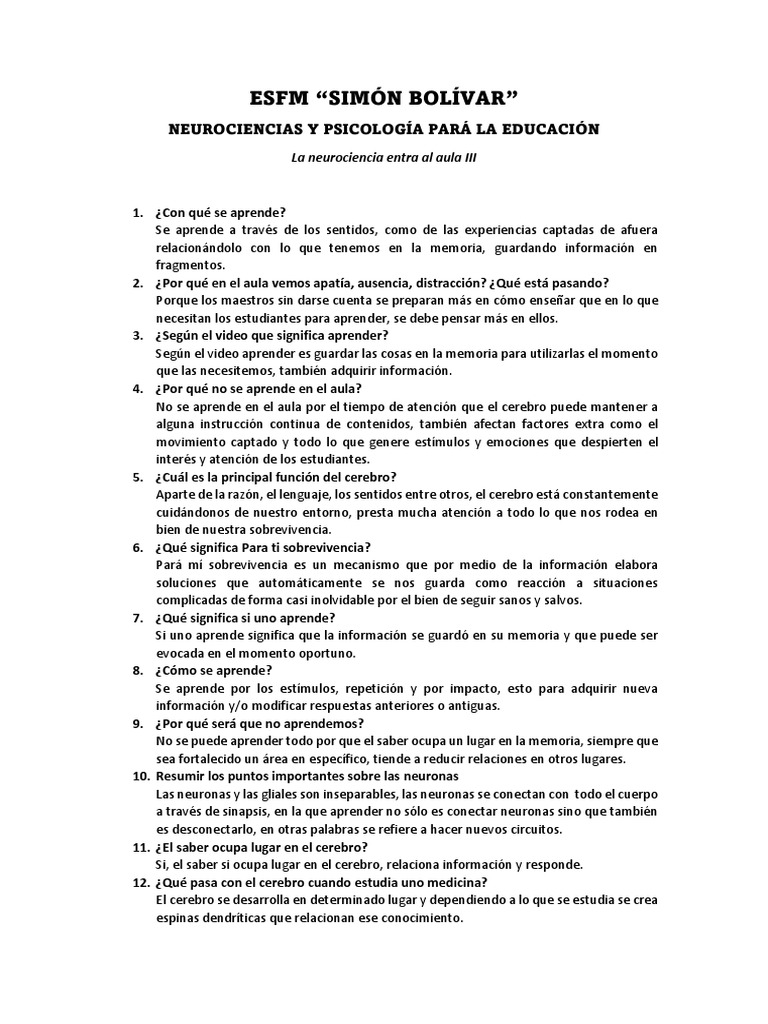 ESFM “SIMÓN BOLÍVAR”

NEUROCIENCIAS Y PSICOLOGÍA PARÁ LA EDUCACIÓN

La neurociencia entra al aula III

1. ¿Con qué se aprende?
Se aprende a través de los sentidos, como de las experiencias captadas de afuera relacionándolo con lo que tenemos en la memoria, guardando información en fragmentos.

2. ¿Por qué en el aula vemos apatía, ausencia, distracción? ¿Qué está pasando?
Porque los maestros sin darse cuenta se preparan más en cómo enseñar que en lo que necesitan los estudiantes para aprender, se debe pensar más en ellos.

3. ¿Según el video que significa aprender?
Según el video aprender es guardar las cosas en la memoria para utilizarlas el momento que las necesitemos, también adquirir información.

4. ¿Por qué no se aprende en el aula?
No se aprende en el aula por el tiempo de atención que el cerebro puede mantener a alguna instrucción continua de contenidos, también afectan factores extra como el movimiento captado y todo lo que genere estímulos y emociones que despierten el interés y atención de los estudiantes.

5. ¿Cuál es la principal función del cerebro?
Aparte de la razón, el lenguaje, los sentidos entre otros, el cerebro está constantemente cuidándonos de nuestro entorno, presta mucha atención a todo lo que nos rodea en bien de nuestra sobrevivencia.

6. ¿Qué significa Para ti sobrevivencia?
Pará mí sobrevivencia es un mecanismo que por medio de la información elabora soluciones que automáticamente se nos guarda como reacción a situaciones complicadas de forma casi inolvidable por el bien de seguir sanos y salvos.

7. ¿Qué significa si uno aprende?
Si uno aprende significa que la información se guardó en su memoria y que puede ser evocada en el momento oportuno.

8. ¿Cómo se aprende?
Se aprende por los estímulos, repetición y por impacto, esto para adquirir nueva información y/o modificar respuestas anteriores o antiguas.

9. ¿Por qué será que no aprendemos?
No se puede aprender todo por que el saber ocupa un lugar en la memoria, siempre que sea fortalecido un área en específico, tiende a reducir relaciones en otros lugares.

10. Resumir los puntos importantes sobre las neuronas
Las neuronas y las gliales son inseparables, las neuronas se conectan con todo el cuerpo a través de sinapsis, en la que aprender no sólo es conectar neuronas sino que también es desconectarlo, en otras palabras se refiere a hacer nuevos circuitos.

11. ¿El saber ocupa lugar en el cerebro?
Si, el saber si ocupa lugar en el cerebro, relaciona información y responde.

12. ¿Qué pasa con el cerebro cuando estudia uno medicina?
El cerebro se desarrolla en determinado lugar y dependiendo a lo que se estudia se crea espinas dendríticas que relacionan ese conocimiento.